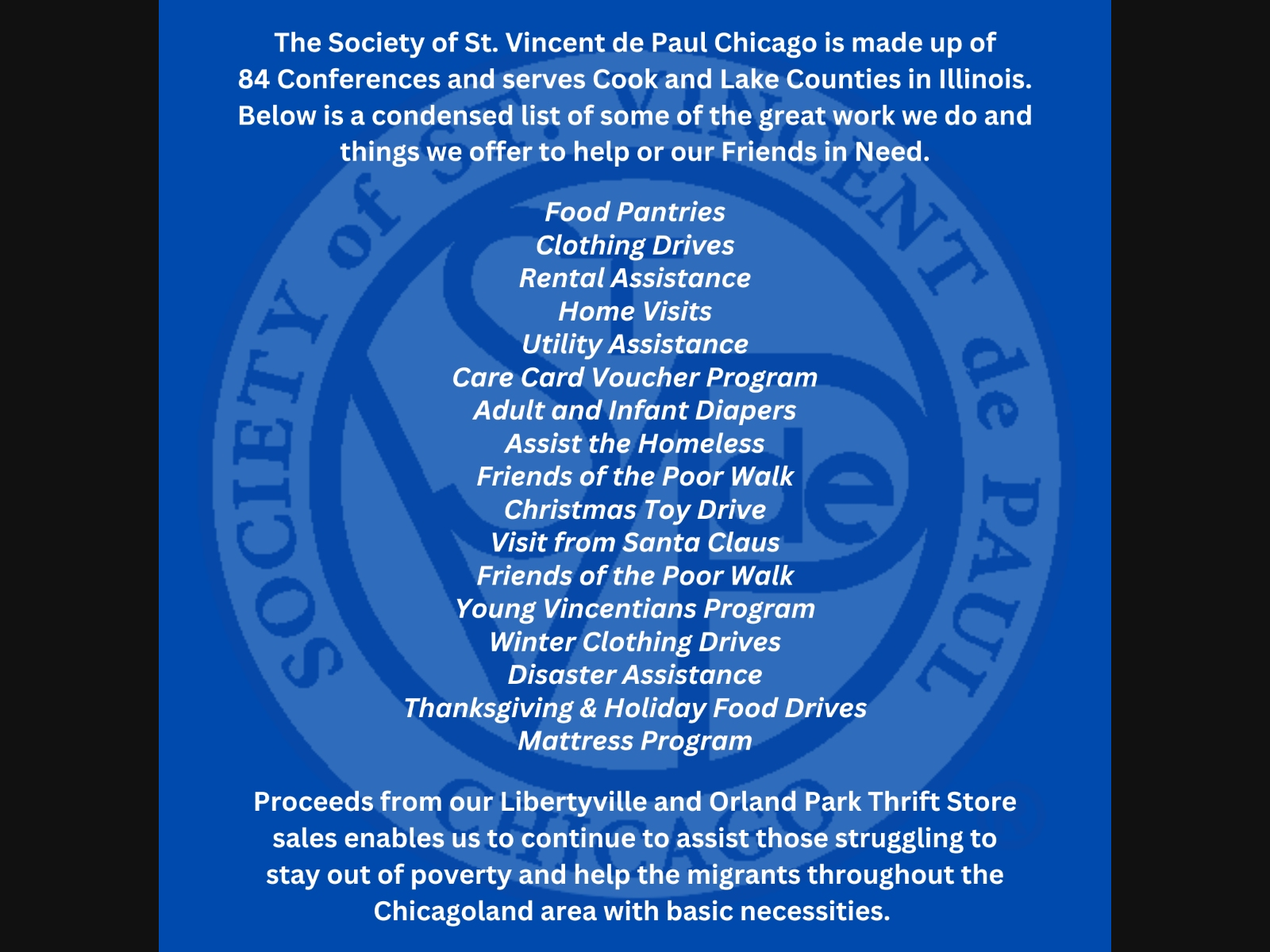 The Society of St. Vincent de Paul Chicago is made up of 84 Conferences and serves Cook and Lake Counties in Illinois. Below is a condensed list of some of the great work we do and things we offer to help or our Friends in Need.

Food Pantries
Clothing Drives
Rental Assistance
Home Visits
Utility Assistance
Care Card Voucher Program
Adult and Infant Diapers
Assist the Homeless
Friends of the Poor Walk
Christmas Toy Drive
Visit from Santa Claus
Friends of the Poor Walk
Young Vincentians Program
Winter Clothing Drives
Disaster Assistance
Thanksgiving & Holiday Food Drives
Mattress Program

Proceeds from our Libertyville and Orland Park Thrift Store sales enables us to continue to assist those struggling to stay out of poverty and help the migrants throughout the Chicagoland area with basic necessities.

SOCIETY of ST. VINCENT de PAUL CHICAGO